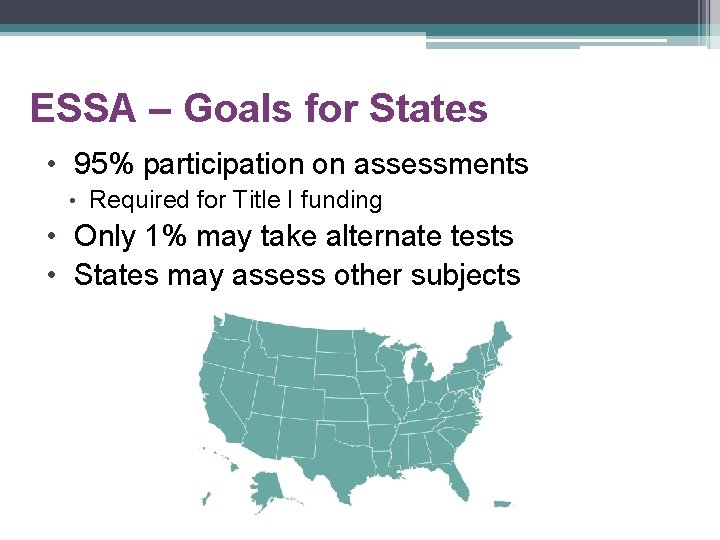 ESSA – Goals for States

• 95% participation on assessments
• Required for Title I funding
• Only 1% may take alternate tests
• States may assess other subjects